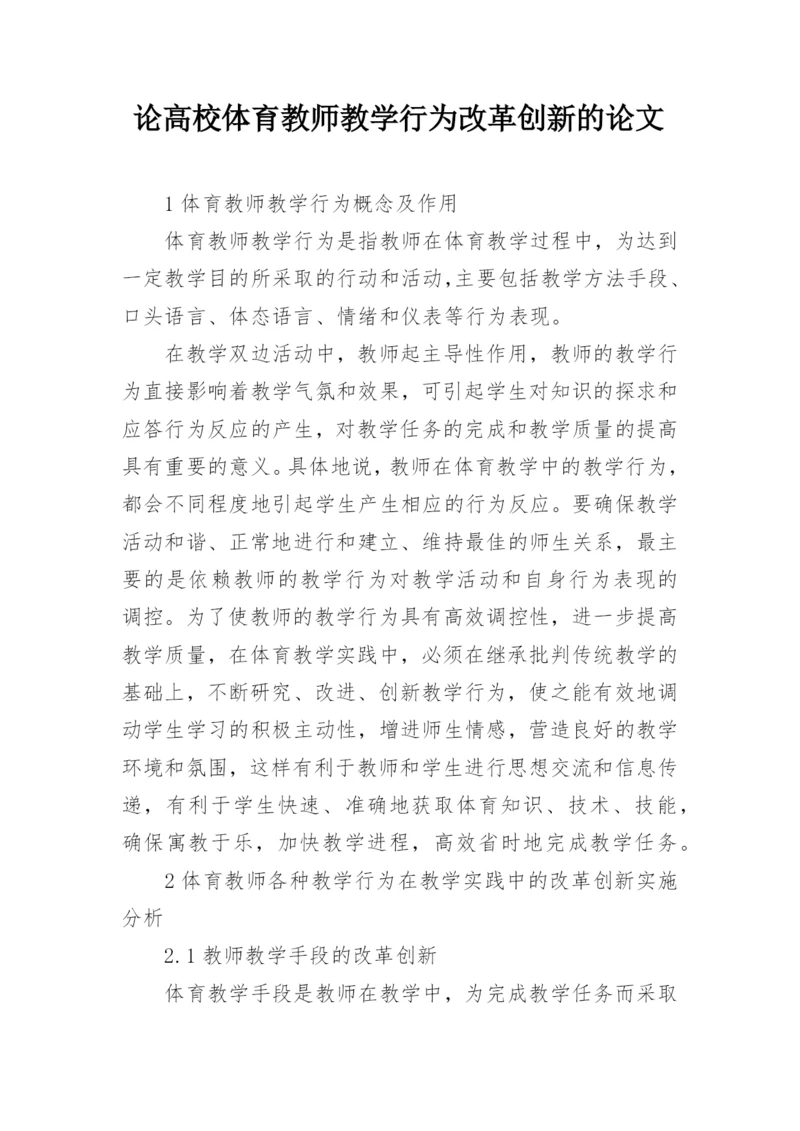 论高校体育教师教学行为改革创新的论文

1 体育教师教学行为概念及作用

体育教师教学行为是指教师在体育教学过程中，为达到一定教学目的所采取的行动和活动,主要包括教学方法手段、口头语言、体态语言、情绪和仪表等行为表现。

在教学双边活动中，教师起主导性作用，教师的教学行为直接影响着教学气氛和效果，可引起学生对知识的探求和应答行为反应的产生，对教学任务的完成和教学质量的提高具有重要的意义。具体地说，教师在体育教学中的教学行为，都会不同程度地引起学生产生相应的行为反应。要确保教学活动和谐、正常地进行和建立、维持最佳的师生关系，最主要的是依赖教师的教学行为对教学活动和自身行为表现的调控。为了使教师的教学行为具有高效调控性，进一步提高教学质量，在体育教学实践中，必须在继承批判传统教学的基础上，不断研究、改进、创新教学行为，使之能有效地调动学生学习的积极主动性，增进师生情感，营造良好的教学环境和氛围，这样有利于教师和学生进行思想交流和信息传递，有利于学生快速、准确地获取体育知识、技术、技能，确保寓教于乐，加快教学进程，高效省时地完成教学任务。

2 体育教师各种教学行为在教学实践中的改革创新实施分析

2.1 教师教学手段的改革创新

体育教学手段是教师在教学中，为完成教学任务而采取